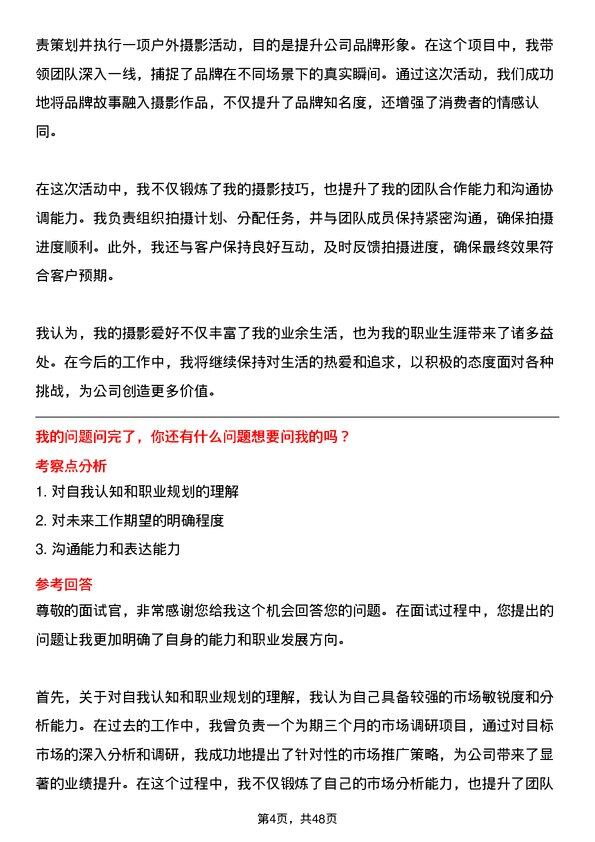 责策划并执行一项户外摄影活动，目的是提升公司品牌形象。在这个项目中，我带领团队深入一线，捕捉了品牌在不同场景下的真实瞬间。通过这次活动，我们成功地将品牌故事融入摄影作品，不仅提升了品牌知名度，还增强了消费者的情感认同。

在这次活动中，我不仅锻炼了我的摄影技巧，也提升了我的团队合作能力和沟通协调能力。我负责组织拍摄计划、分配任务，并与团队成员保持紧密沟通，确保拍摄进度顺利。此外，我还与客户保持良好互动，及时反馈拍摄进度，确保最终效果符合客户预期。

我认为，我的摄影爱好不仅丰富了我的业余生活，也为我的职业生涯带来了诸多益处。在今后的工作中，我将继续保持对生活的热爱和追求，以积极的态度面对各种挑战，为公司创造更多价值。

我的问题问完了，你还有什么问题想要问我的吗？

考察点分析

1. 对自我认知和职业规划的理解

2. 对未来工作期望的明确程度

3. 沟通能力和表达能力

参考回答

尊敬的面试官，非常感谢您给我这个机会回答您的问题。在面试过程中，您提出的问题让我更加明确了自身的能力和职业发展方向。

首先，关于对自我认知和职业规划的理解，我认为自己具备较强的市场敏锐度和分析能力。在过去的工作中，我曾负责一个为期三个月的市场调研项目，通过对目标市场的深入分析和调研，我成功地提出了针对性的市场推广策略，为公司带来了显著的业绩提升。在这个过程中，我不仅锻炼了自己的市场分析能力，也提升了团队

第4页，共48页